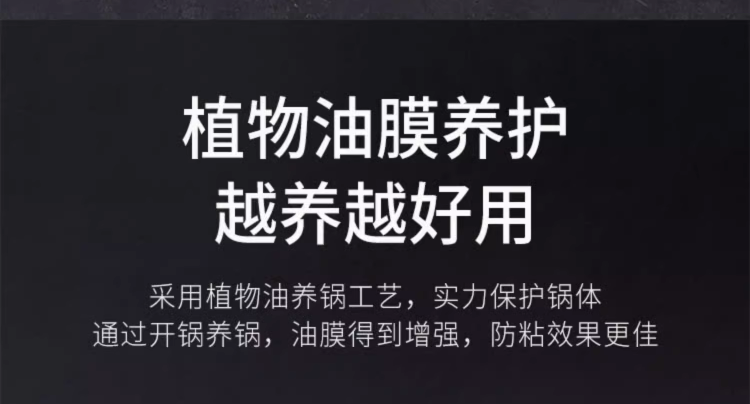 植物油膜养护
越养越好用

采用植物油养锅工艺，实力保护锅体
通过开锅养锅，油膜得到增强，防粘效果更佳